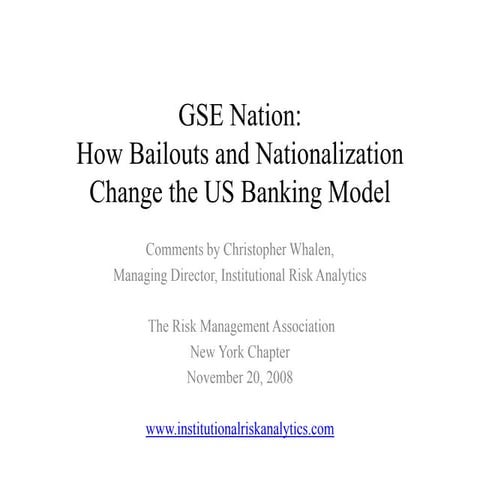 GSE Nation:
How Bailouts and Nationalization Change the US Banking Model

Comments by Christopher Whalen,
Managing Director, Institutional Risk Analytics

The Risk Management Association
New York Chapter
November 20, 2008

www.institutionalriskanalytics.com